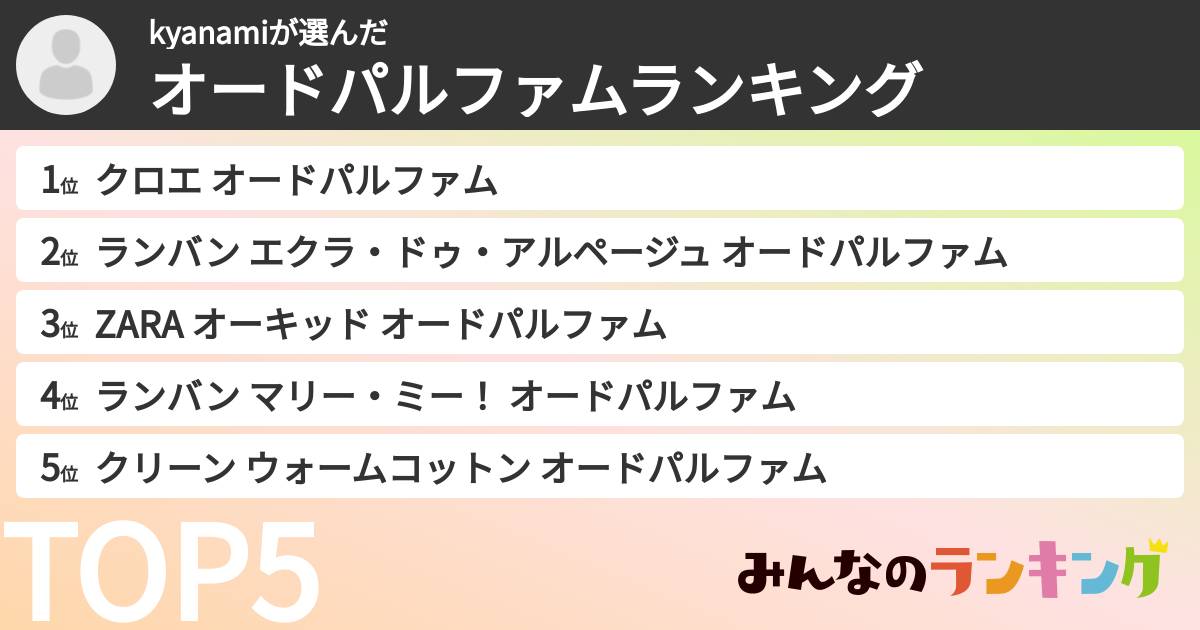 kyanamiが選んだ
オードパルファムランキング

1位 クロエ オードパルファム

2位 ランバン エクラ・ドゥ・アルページュ オードパルファム

3位 ZARA オーキッド オードパルファム

4位 ランバン マリー・ミー！ オードパルファム

5位 クリーン ウォームコットン オードパルファム

TOP5

みんなのランキング